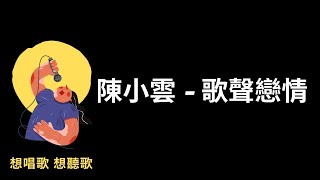 陳小雲 - 歌聲戀情

想唱歌 想聽歌